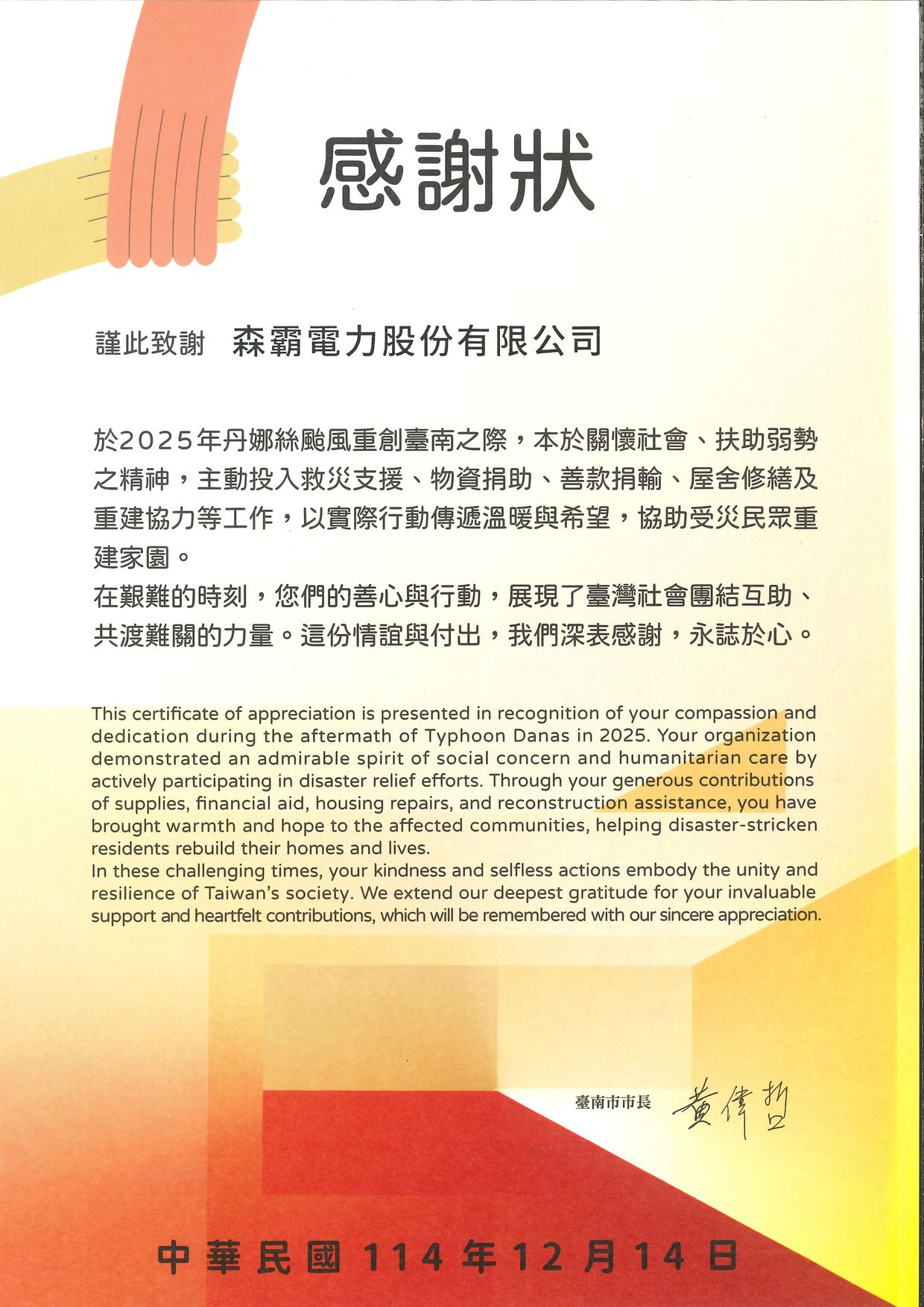 感謝狀

謹此致謝 森霸電力股份有限公司

於2025年丹娜絲颱風重創臺南之際，本於關懷社會、扶助弱勢之精神，主動投入救災支援、物資捐助、善款捐輸、屋舍修繕及重建協力等工作，以實際行動傳遞溫暖與希望，協助受災民眾重建家園。

在艱難的時刻，您們的善心與行動，展現了臺灣社會團結互助、共渡難關的力量。這份情誼與付出，我們深表感謝，永誌於心。

This certificate of appreciation is presented in recognition of your compassion and dedication during the aftermath of Typhoon Danas in 2025. Your organization demonstrated an admirable spirit of social concern and humanitarian care by actively participating in disaster relief efforts. Through your generous contributions of supplies, financial aid, housing repairs, and reconstruction assistance, you have brought warmth and hope to the affected communities, helping disaster-stricken residents rebuild their homes and lives.

In these challenging times, your kindness and selfless actions embody the unity and resilience of Taiwan's society. We extend our deepest gratitude for your invaluable support and heartfelt contributions, which will be remembered with our sincere appreciation.

臺南市市長 黃偉哲

中華民國114年12月14日